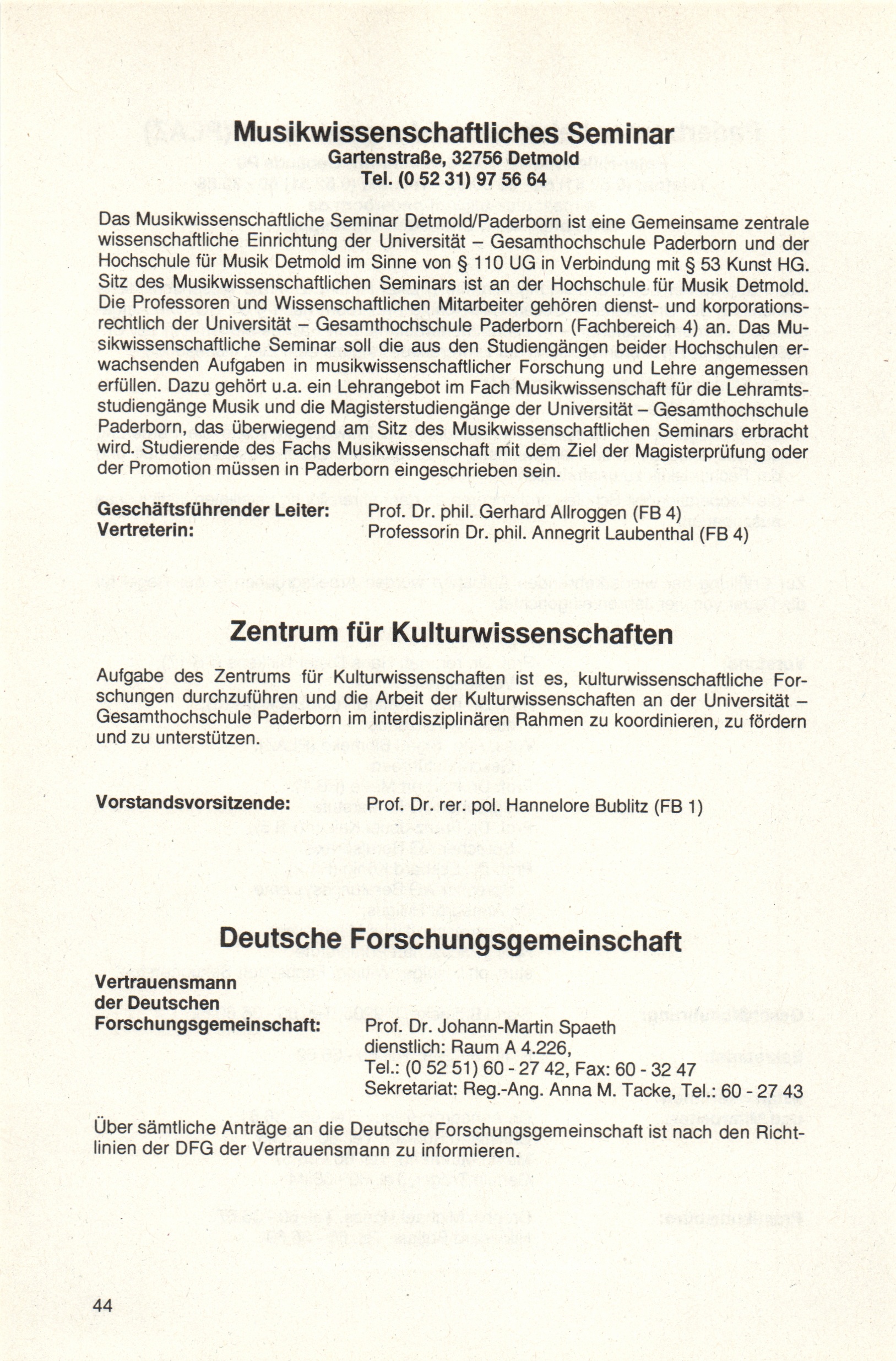 Musikwissenschaftliches Seminar
Gartenstraße, 32756 Detmold
Tel. (0 52 31) 97 56 64

Das Musikwissenschaftliche Seminar Detmold/Paderborn ist eine Gemeinsame zentrale wissenschaftliche Einrichtung der Universität – Gesamthochschule Paderborn und der Hochschule für Musik Detmold im Sinne von § 110 UG in Verbindung mit § 53 Kunst HG. Sitz des Musikwissenschaftlichen Seminars ist an der Hochschule für Musik Detmold. Die Professoren und Wissenschaftlichen Mitarbeiter gehören dienst- und korporationsrechtlich der Universität – Gesamthochschule Paderborn (Fachbereich 4) an. Das Musikwissenschaftliche Seminar soll die aus den Studiengängen beider Hochschulen erwachsenden Aufgaben in musikwissenschaftlicher Forschung und Lehre angemessen erfüllen. Dazu gehört u.a. ein Lehrangebot im Fach Musikwissenschaft für die Lehramtsstudiengänge Musik und die Magisterstudiengänge der Universität – Gesamthochschule Paderborn, das überwiegend am Sitz des Musikwissenschaftlichen Seminars erbracht wird. Studierende des Fachs Musikwissenschaft mit dem Ziel der Magisterprüfung oder der Promotion müssen in Paderborn eingeschrieben sein.

Geschäftsführender Leiter: Prof. Dr. phil. Gerhard Allroggen (FB 4)
Vertreterin: Professorin Dr. phil. Annegrit Laubenthal (FB 4)

Zentrum für Kulturwissenschaften

Aufgabe des Zentrums für Kulturwissenschaften ist es, kulturwissenschaftliche Forschungen durchzuführen und die Arbeit der Kulturwissenschaften an der Universität – Gesamthochschule Paderborn im interdisziplinären Rahmen zu koordinieren, zu fördern und zu unterstützen.

Vorstandsvorsitzende: Prof. Dr. rer. pol. Hannelore Bublitz (FB 1)

Deutsche Forschungsgemeinschaft

Vertrauensmann der Deutschen Forschungsgemeinschaft: Prof. Dr. Johann-Martin Spaeth
dienstlich: Raum A 4.226,
Tel.: (0 52 51) 60 - 27 42, Fax: 60 - 32 47
Sekretariat: Reg.-Ang. Anna M. Tacke, Tel.: 60 - 27 43

Über sämtliche Anträge an die Deutsche Forschungsgemeinschaft ist nach den Richtlinien der DFG der Vertrauensmann zu informieren.

44